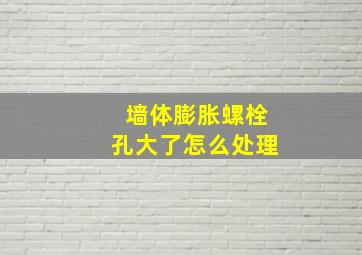 墙体膨胀螺栓
孔大了怎么处理